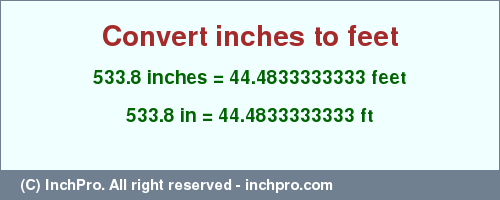 Convert inches to feet

533.8 inches = 44.4833333333 feet

533.8 in = 44.4833333333 ft

(C) InchPro. All right reserved - inchpro.com